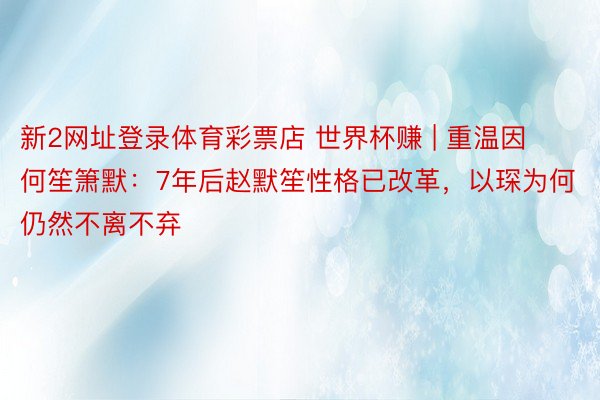 新2网址登录体育彩票店 世界杯赚 | 重温因何笙箫默：7年后赵默笙性格已改革，以琛为何仍然不离不弃